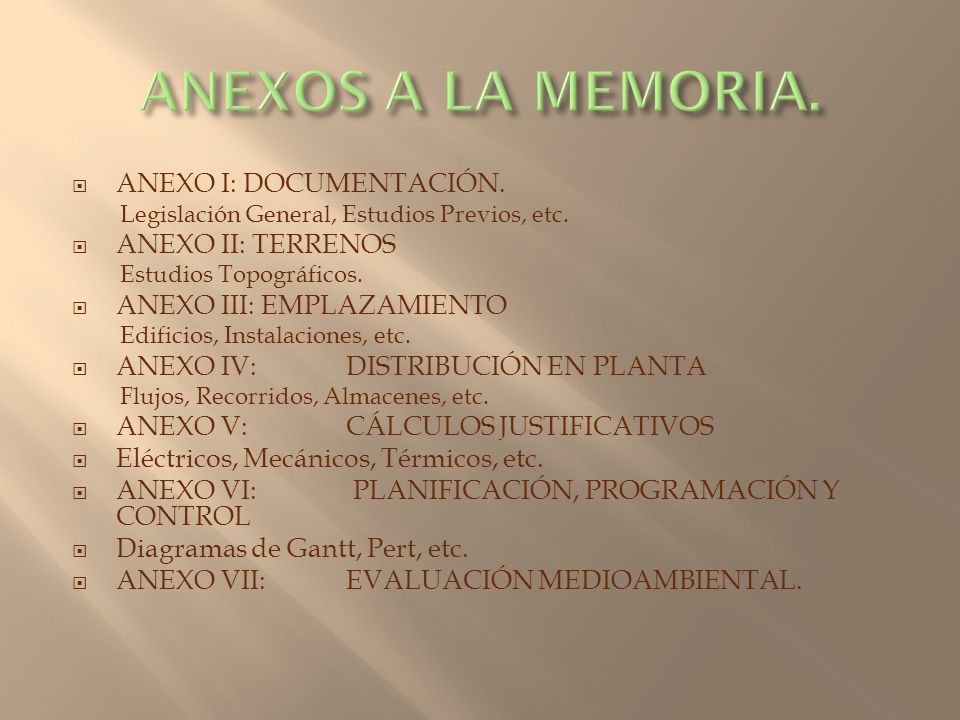 ANEXOS A LA MEMORIA.

ANEXO I: DOCUMENTACIÓN.
Legislación General, Estudios Previos, etc.

ANEXO II: TERRENOS
Estudios Topográficos.

ANEXO III: EMPLAZAMIENTO
Edificios, Instalaciones, etc.

ANEXO IV: DISTRIBUCIÓN EN PLANTA
Flujos, Recorridos, Almacenes, etc.

ANEXO V: CÁLCULOS JUSTIFICATIVOS

Eléctricos, Mecánicos, Térmicos, etc.

ANEXO VI: PLANIFICACIÓN, PROGRAMACIÓN Y CONTROL

Diagramas de Gantt, Pert, etc.

ANEXO VII: EVALUACIÓN MEDIOAMBIENTAL.